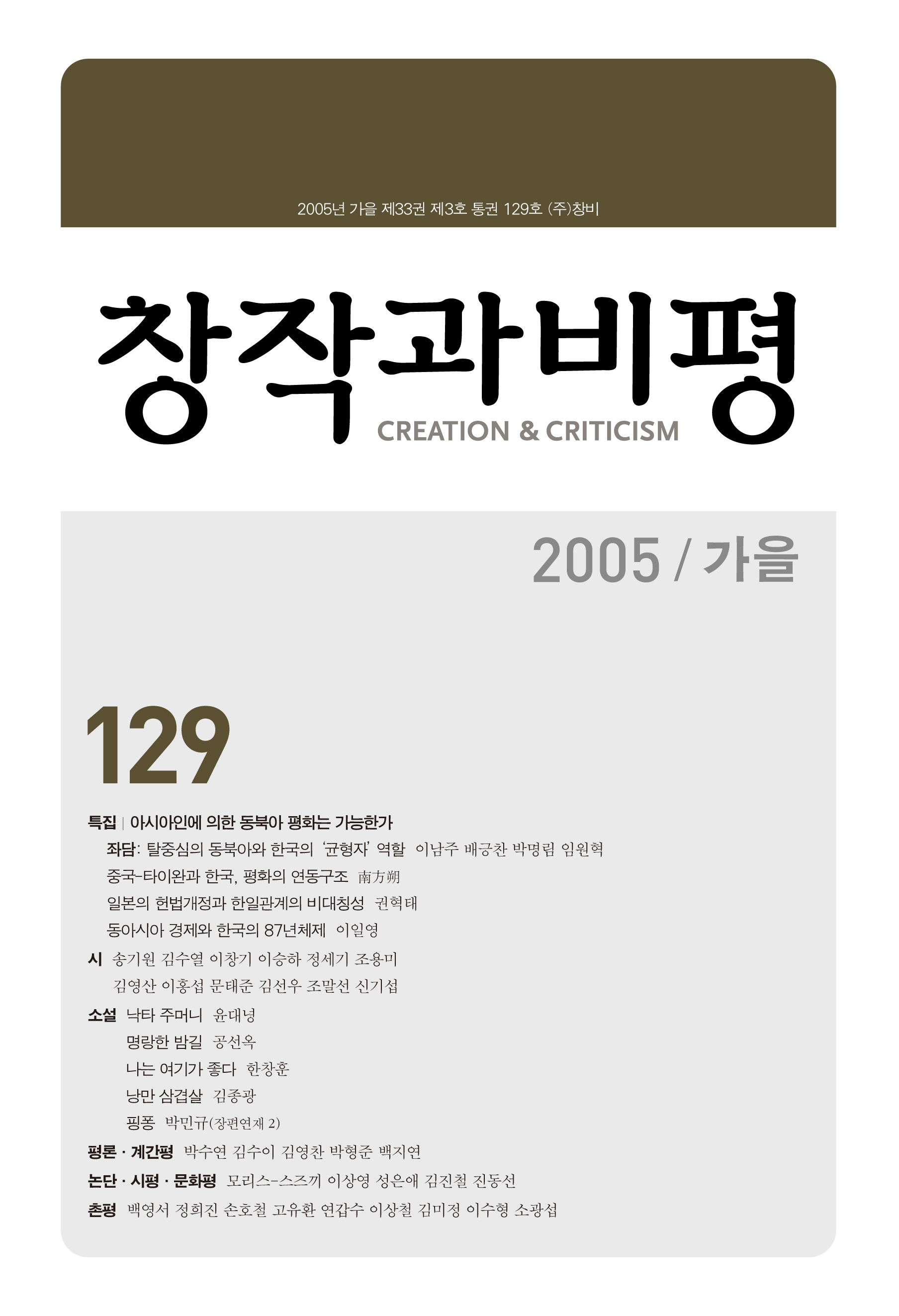 2005년 가을 제33권 제3호 통권 129호 (주)창비

창작과비평

CREATION & CRITICISM

2005 / 가을

129

특집 | 아시아인에 의한 동북아 평화는 가능한가

좌담: 탈중심의 동북아와 한국의 '균형자' 역할 이남주 배긍찬 박명림 임원혁

중국-타이완과 한국, 평화의 연동구조 南方朔

일본의 헌법개정과 한일관계의 비대칭성 권혁태

동아시아 경제와 한국의 87년체제 이일영

시 송기원 김수열 이창기 이승하 정세기 조용미

김영산 이홍섭 문태준 김선우 조말선 신기섭

소설 낙타 주머니 윤대녕

명랑한 밤길 공선옥

나는 여기가 좋다 한창훈

낭만 삼겹살 김종광

핑퐁 박민규(장편연재 2)

평론 · 계간평 박수연 김수이 김영찬 박형준 백지연

논단 · 시평 · 문화평 모리스-스즈끼 이상영 성은애 김진철 진동선

촌평 백영서 정희진 손호철 고유환 연갑수 이상철 김미정 이수형 소광섭